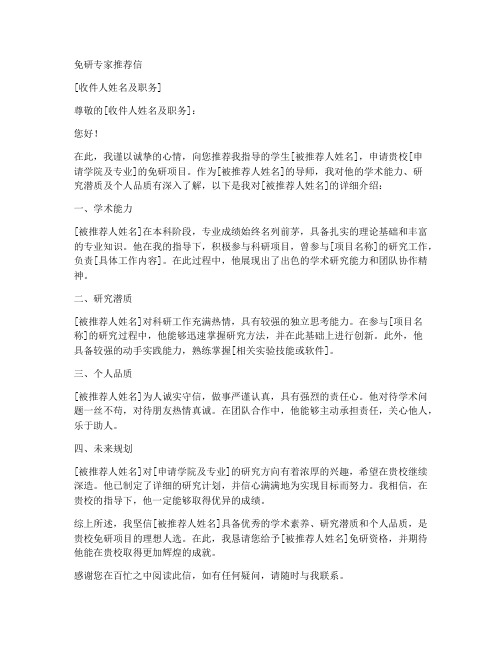 免研专家推荐信

[收件人姓名及职务]

尊敬的[收件人姓名及职务]：

您好！

在此，我谨以诚挚的心情，向您推荐我指导的学生[被推荐人姓名]，申请贵校[申请学院及专业]的免研项目。作为[被推荐人姓名]的导师，我对他的学术能力、研究潜质及个人品质有深入了解，以下是我对[被推荐人姓名]的详细介绍：

一、学术能力

[被推荐人姓名]在本科阶段，专业成绩始终名列前茅，具备扎实的理论基础和丰富的专业知识。他在我的指导下，积极参与科研项目，曾参与[项目名称]的研究工作，负责[具体工作内容]。在此过程中，他展现出了出色的学术研究能力和团队协作精神。

二、研究潜质

[被推荐人姓名]对科研工作充满热情，具有较强的独立思考能力。在参与[项目名称]的研究过程中，他能够迅速掌握研究方法，并在此基础上进行创新。此外，他具备较强的动手实践能力，熟练掌握[相关实验技能或软件]。

三、个人品质

[被推荐人姓名]为人诚实守信，做事严谨认真，具有强烈的责任心。他对待学术问题一丝不苟，对待朋友热情真诚。在团队合作中，他能够主动承担责任，关心他人，乐于助人。

四、未来规划

[被推荐人姓名]对[申请学院及专业]的研究方向有着浓厚的兴趣，希望在贵校继续深造。他已制定了详细的研究计划，并信心满满地为实现目标而努力。我相信，在贵校的指导下，他一定能够取得优异的成绩。

综上所述，我坚信[被推荐人姓名]具备优秀的学术素养、研究潜质和个人品质，是贵校免研项目的理想人选。在此，我恳请您给予[被推荐人姓名]免研资格，并期待他能在贵校取得更加辉煌的成就。

感谢您在百忙之中阅读此信，如有任何疑问，请随时与我联系。